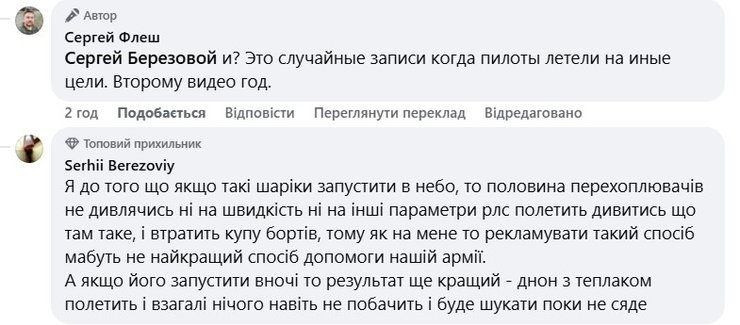 Автор
Сергей Флеш
Сергей Березовой и? Это случайные записи когда пилоты летели на иные цели. Второму видео год.

2 год Подобається Відповісти Переглянути переклад Відредаговано

Топовий прихильник
Serhii Berezoviy
Я до того що якщо такі шаріки запустити в небо, то половина перехоплювачів не дивлячись ні на швидкість ні на інші параметри рлс полетить дивитись що там таке, і втратить купу бортів, тому як на мене то рекламувати такий спосіб мабуть не найкращий спосіб допомоги нашій армії.
А якщо його запустити вночі то результат ще кращий - днон з теплаком полетить і взагалі нічого навіть не побачить і буде шукати поки не сяде